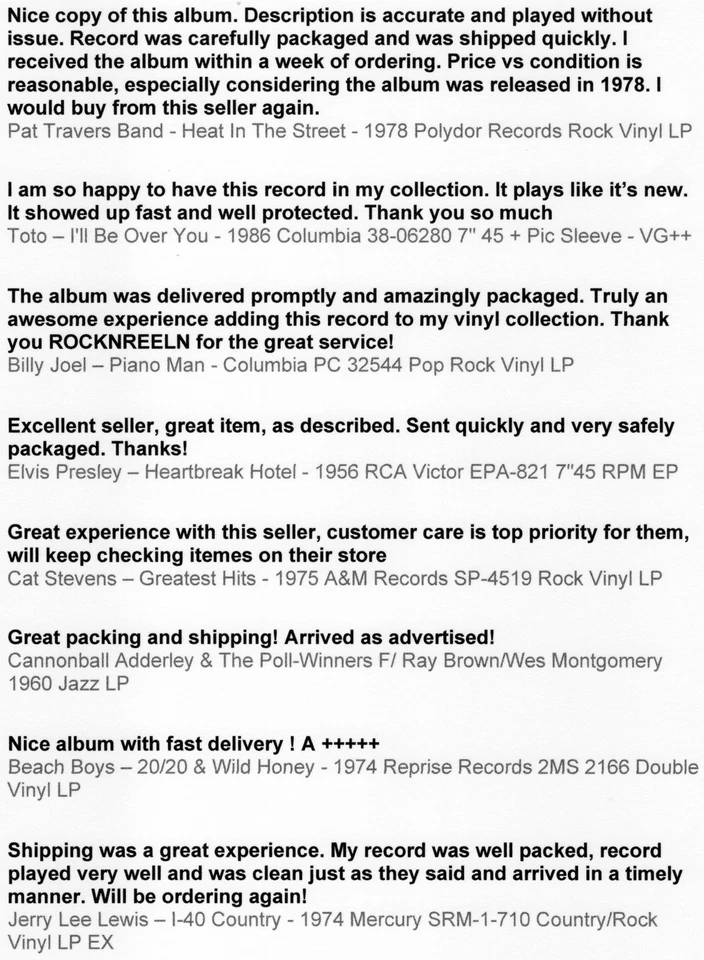 Nice copy of this album. Description is accurate and played without issue. Record was carefully packaged and was shipped quickly. I received the album within a week of ordering. Price vs condition is reasonable, especially considering the album was released in 1978. I would buy from this seller again.
Pat Travers Band - Heat In The Street - 1978 Polydor Records Rock Vinyl LP

I am so happy to have this record in my collection. It plays like it's new. It showed up fast and well protected. Thank you so much
Toto – I'll Be Over You - 1986 Columbia 38-06280 7" 45 + Pic Sleeve - VG++

The album was delivered promptly and amazingly packaged. Truly an awesome experience adding this record to my vinyl collection. Thank you ROCKNREELN for the great service!
Billy Joel – Piano Man - Columbia PC 32544 Pop Rock Vinyl LP

Excellent seller, great item, as described. Sent quickly and very safely packaged. Thanks!
Elvis Presley – Heartbreak Hotel - 1956 RCA Victor EPA-821 7"45 RPM EP

Great experience with this seller, customer care is top priority for them, will keep checking itemes on their store
Cat Stevens – Greatest Hits - 1975 A&M Records SP-4519 Rock Vinyl LP

Great packing and shipping! Arrived as advertised!
Cannonball Adderley & The Poll-Winners F/ Ray Brown/Wes Montgomery 1960 Jazz LP

Nice album with fast delivery ! A +++++
Beach Boys – 20/20 & Wild Honey - 1974 Reprise Records 2MS 2166 Double Vinyl LP

Shipping was a great experience. My record was well packed, record played very well and was clean just as they said and arrived in a timely manner. Will be ordering again!
Jerry Lee Lewis – I-40 Country - 1974 Mercury SRM-1-710 Country/Rock Vinyl LP EX